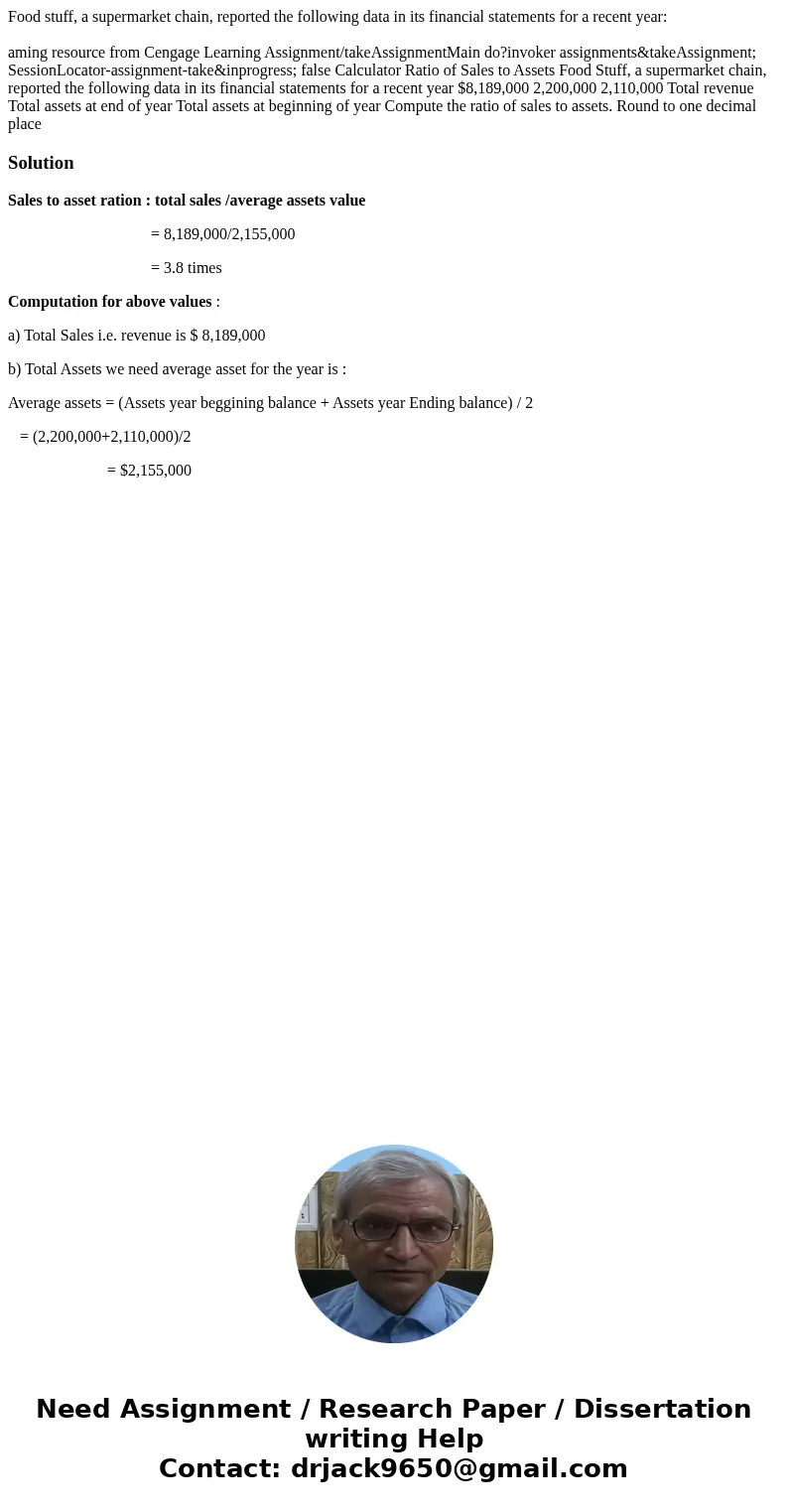 Food stuff, a supermarket chain, reported the following data in its financial statements for a recent year:

aming resource from Cengage Learning Assignment/takeAssignmentMain do?invoker assignments&takeAssignment; SessionLocator-assignment-take&inprogress; false Calculator Ratio of Sales to Assets Food Stuff, a supermarket chain, reported the following data in its financial statements for a recent year $8,189,000 2,200,000 2,110,000 Total revenue Total assets at end of year Total assets at beginning of year Compute the ratio of sales to assets. Round to one decimal place

Solution

Sales to asset ration : total sales /average assets value

= 8,189,000/2,155,000

= 3.8 times

Computation for above values :

a) Total Sales i.e. revenue is $ 8,189,000

b) Total Assets we need average asset for the year is :

Average assets = (Assets year beggining balance + Assets year Ending balance) / 2

= (2,200,000+2,110,000)/2

= $2,155,000

Need Assignment / Research Paper / Dissertation writing Help
Contact: drjack9650@gmail.com